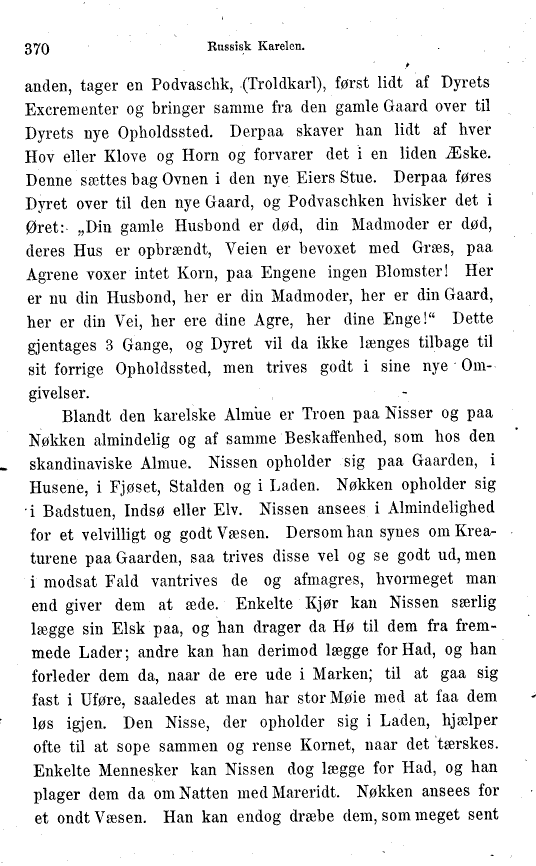 370 Russisk Karelen.

anden, tager en Podvaschk, (Troldkarl), først lidt af Dyrets Excrementer og bringer samme fra den gamle Gaard over til Dyrets nye Opholdssted. Derpaa skaver han lidt af hver Hov eller Klove og Horn og forvarer det i en liden Æske. Denne sættes bag Ovnen i den nye Eiers Stue. Derpaa føres Dyret over til den nye Gaard, og Podvaschken hvisker det i Øret: „Din gamle Husbond er død, din Madmoder er død, deres Hus er opbrændt, Veien er bevoxet med Græs, paa Agrene voxer intet Korn, paa Engene ingen Blomster! Her er nu din Husbond, her er din Madmoder, her er din Gaard, her er din Vei, her ere dine Agre, her dine Enge!“ Dette gjentages 3 Gange, og Dyret vil da ikke længes tilbage til sit forrige Opholdssted, men trives godt i sine nye Omgivelser.

Blandt den karelske Almue er Troen paa Nisser og paa Nøkken almindelig og af samme Beskaffenhed, som hos den skandinaviske Almue. Nissen opholder sig paa Gaarden, i Husene, i Fjøset, Stalden og i Laden. Nøkken opholder sig i Badstuen, Indsø eller Elv. Nissen ansees i Almindelighed for et velvilligt og godt Væsen. Dersom han synes om Kreaturene paa Gaarden, saa trives disse vel og se godt ud, men i modsat Fald vantrives de og afmagres, hvormeget man end giver dem at æde. Enkelte Kjør kan Nissen særlig lægge sin Elsk paa, og han drager da Hø til dem fra fremmede Lader; andre kan han derimod lægge for Had, og han forleder dem da, naar de ere ude i Marken, til at gaa sig fast i Uføre, saaledes at man har stor Møie med at faa dem løs igjen. Den Nisse, der opholder sig i Laden, hjælper ofte til at sope sammen og rense Kornet, naar det tærskes. Enkelte Mennesker kan Nissen dog lægge for Had, og han plager dem da om Natten med Mareridt. Nøkken ansees for et ondt Væsen. Han kan endog dræbe dem, som meget sent